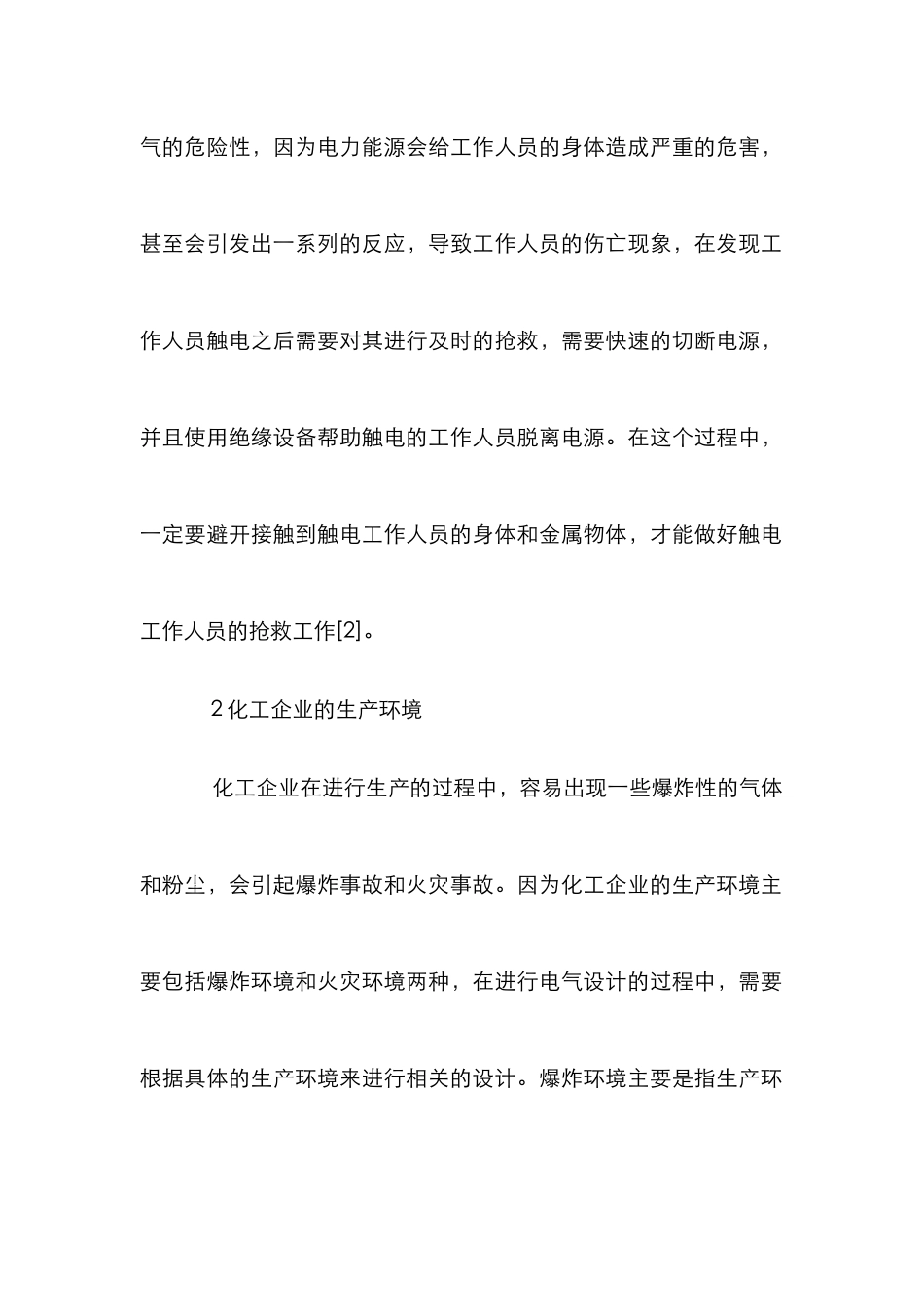 气的危险性，因为电力能源会给工作人员的身体造成严重的危害，甚至会引发出一系列的反应，导致工作人员的伤亡现象，在发现工作人员触电之后需要对其进行及时的抢救，需要快速的切断电源，并且使用绝缘设备帮助触电的工作人员脱离电源。在这个过程中，一定要避开接触到触电工作人员的身体和金属物体，才能做好触电工作人员的抢救工作[2]。

2 化工企业的生产环境

化工企业在进行生产的过程中，容易出现一些爆炸性的气体和粉尘，会引起爆炸事故和火灾事故。因为化工企业的生产环境主要包括爆炸环境和火灾环境两种，在进行电气设计的过程中，需要根据具体的生产环境来进行相关的设计。爆炸环境主要是指生产环